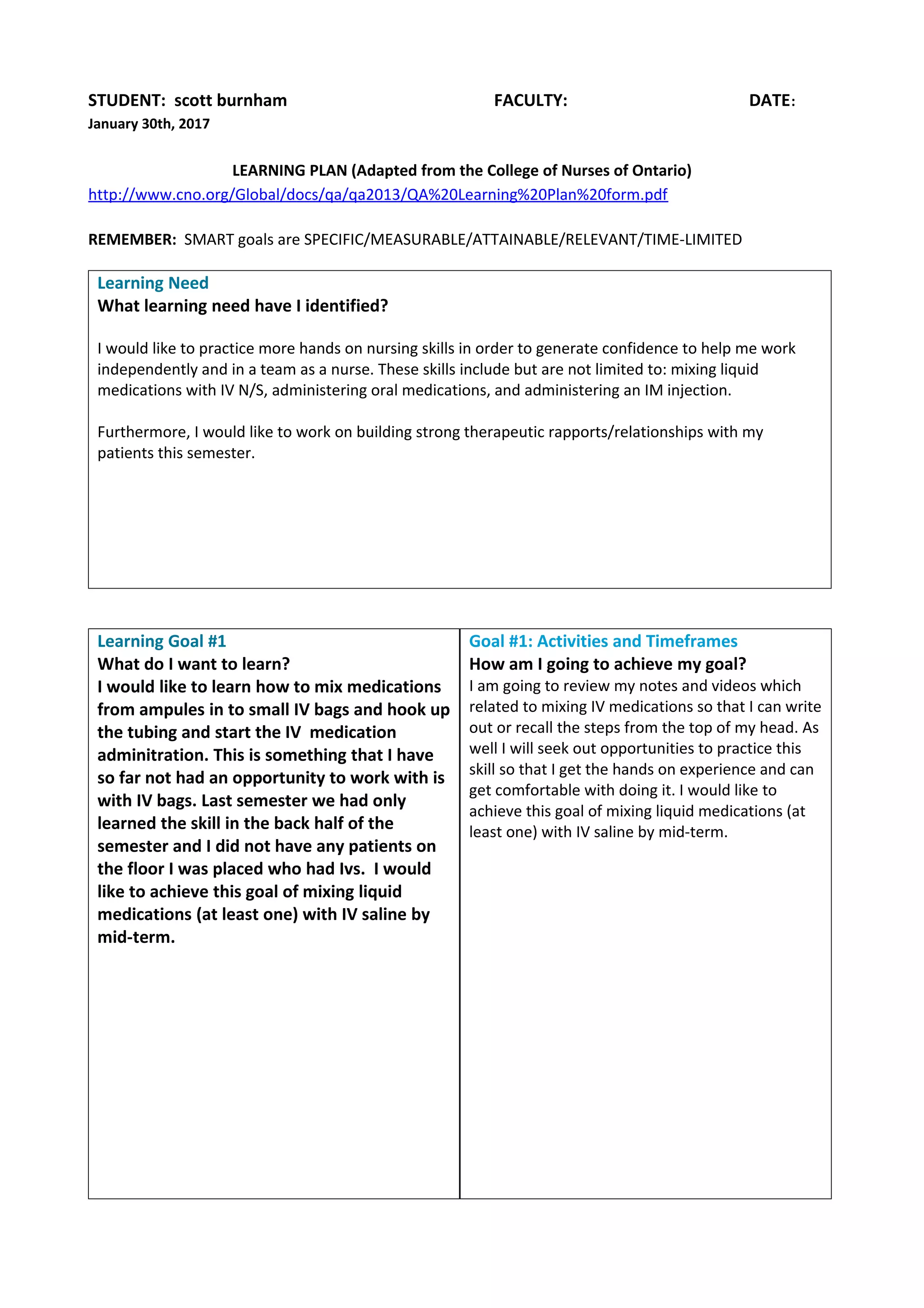 STUDENT: scott burnham FACULTY: DATE: January 30th, 2017

LEARNING PLAN (Adapted from the College of Nurses of Ontario)
http://www.cno.org/Global/docs/qa/qa2013/QA%20Learning%20Plan%20form.pdf

REMEMBER: SMART goals are SPECIFIC/MEASURABLE/ATTAINABLE/RELEVANT/TIME-LIMITED

Learning Need
What learning need have I identified?

I would like to practice more hands on nursing skills in order to generate confidence to help me work independently and in a team as a nurse. These skills include but are not limited to: mixing liquid medications with IV N/S, administering oral medications, and administering an IM injection.

Furthermore, I would like to work on building strong therapeutic rapports/relationships with my patients this semester.

Learning Goal #1
What do I want to learn?
I would like to learn how to mix medications from ampules in to small IV bags and hook up the tubing and start the IV medication adminitration. This is something that I have so far not had an opportunity to work with is with IV bags. Last semester we had only learned the skill in the back half of the semester and I did not have any patients on the floor I was placed who had Ivs. I would like to achieve this goal of mixing liquid medications (at least one) with IV saline by mid-term.

Goal #1: Activities and Timeframes
How am I going to achieve my goal?
I am going to review my notes and videos which related to mixing IV medications so that I can write out or recall the steps from the top of my head. As well I will seek out opportunities to practice this skill so that I get the hands on experience and can get comfortable with doing it. I would like to achieve this goal of mixing liquid medications (at least one) with IV saline by mid-term.